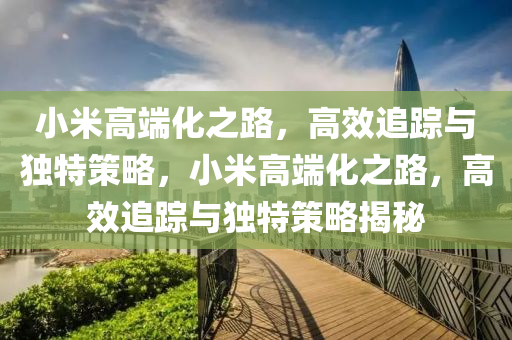 小米高端化之路，高效追踪与独特策略，小米高端化之路，高效追踪与独特策略揭秘